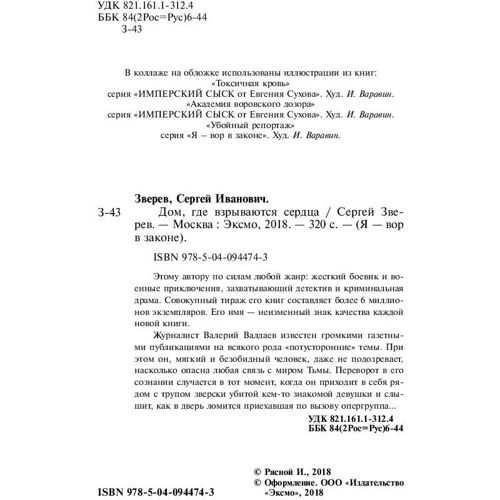 УДК 821.161.1-312.4
ББК 84(2Рос=Рус)6-44
З-43

В коллаже на обложке использованы иллюстрации из книг:
«Токсичная кровь»
серия «ИМПЕРСКИЙ СЫСК от Евгения Сухова». Худ. И. Варавин.
«Академия воровского дозора»
серия «ИМПЕРСКИЙ СЫСК от Евгения Сухова». Худ. И. Варавин.
«Убойный репортаж»
серия «Я — вор в законе». Худ. И. Варавин.

Зверев, Сергей Иванович.
З-43 Дом, где взрываются сердца / Сергей Зверев. — Москва : Эксмо, 2018. — 320 с. — (Я — вор в законе).

ISBN 978-5-04-094474-3

Этому автору по силам любой жанр: жесткий боевик и военные приключения, захватывающий детектив и криминальная драма. Совокупный тираж его книг составляет более 6 миллионов экземпляров. Его имя — неизменный знак качества каждой новой книги.

Журналист Валерий Валдаев известен громкими газетными публикациями на всякого рода «потусторонние» темы. При этом он, мягкий и безобидный человек, даже не подозревает, насколько опасна любая связь с миром Тьмы. Переворот в его сознании случается в тот момент, когда он приходит в себя рядом с трупом зверски убитой кем-то знакомой девушки и слышит, как в дверь ломится приехавшая по вызову опергруппа...

УДК 821.161.1-312.4
ББК 84(2Рос=Рус)6-44

© Рясной И., 2018
© Оформление. ООО «Издательство «Эксмо», 2018

ISBN 978-5-04-094474-3